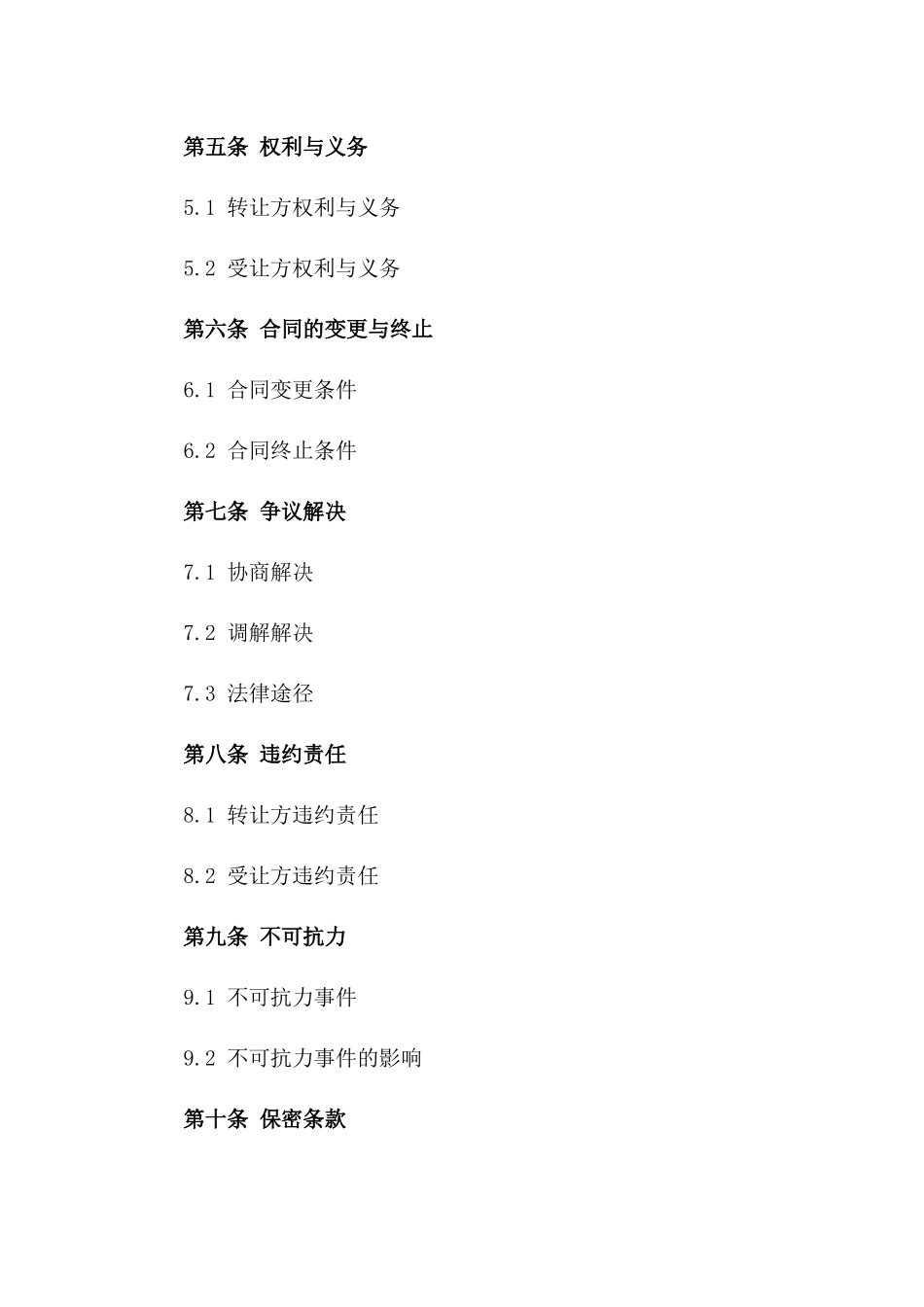 第五条 权利与义务

5.1 转让方权利与义务

5.2 受让方权利与义务

第六条 合同的变更与终止

6.1 合同变更条件

6.2 合同终止条件

第七条 争议解决

7.1 协商解决

7.2 调解解决

7.3 法律途径

第八条 违约责任

8.1 转让方违约责任

8.2 受让方违约责任

第九条 不可抗力

9.1 不可抗力事件

9.2 不可抗力事件的影响

第十条 保密条款